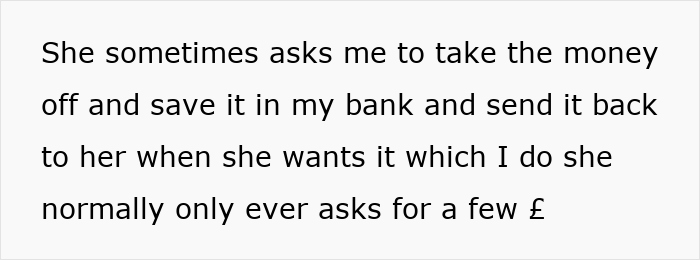 She sometimes asks me to take the money off and save it in my bank and send it back to her when she wants it which I do she normally only ever asks for a few £